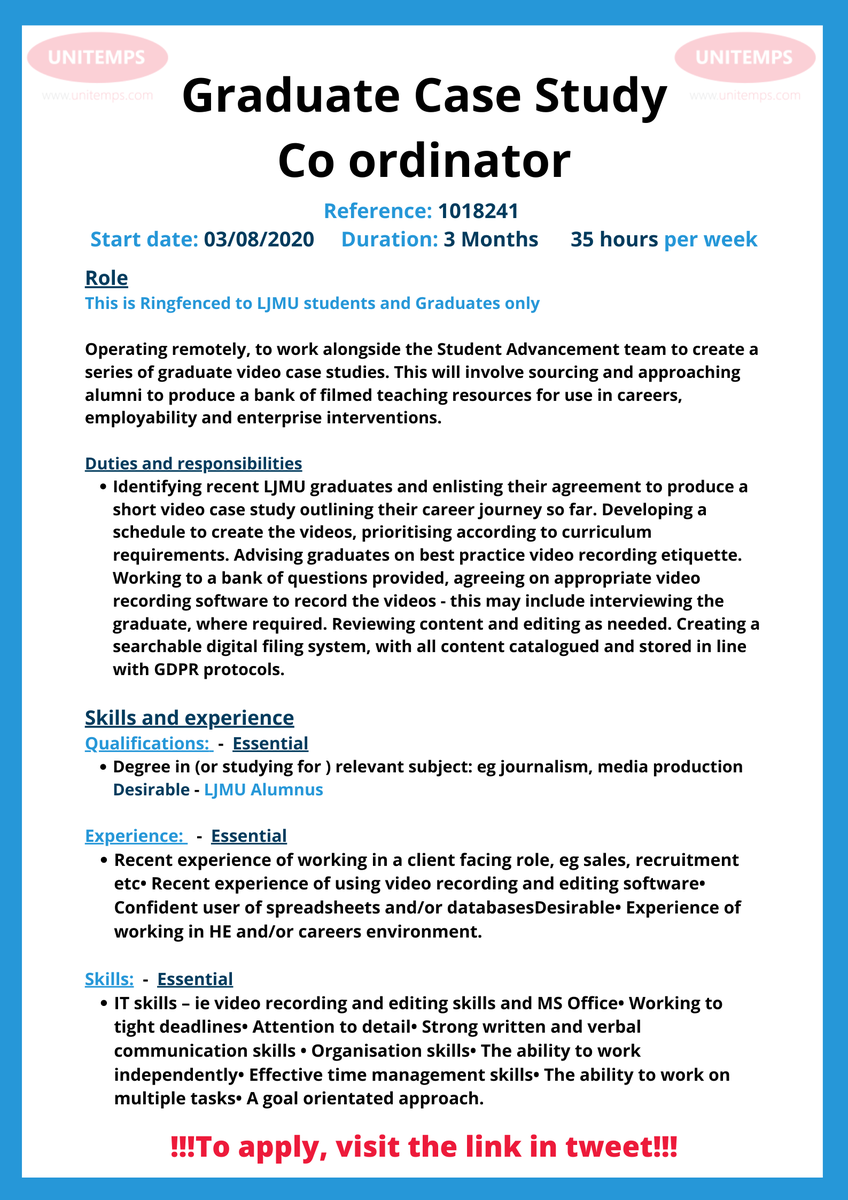 UNITEMPS
www.unitemps.com

UNITEMPS
www.unitemps.com

Graduate Case Study Co ordinator

Reference: 1018241

Start date: 03/08/2020 Duration: 3 Months 35 hours per week

Role

This is Ringfenced to LJMU students and Graduates only

Operating remotely, to work alongside the Student Advancement team to create a series of graduate video case studies. This will involve sourcing and approaching alumni to produce a bank of filmed teaching resources for use in careers, employability and enterprise interventions.

Duties and responsibilities

• Identifying recent LJMU graduates and enlisting their agreement to produce a short video case study outlining their career journey so far. Developing a schedule to create the videos, prioritising according to curriculum requirements. Advising graduates on best practice video recording etiquette. Working to a bank of questions provided, agreeing on appropriate video recording software to record the videos - this may include interviewing the graduate, where required. Reviewing content and editing as needed. Creating a searchable digital filing system, with all content catalogued and stored in line with GDPR protocols.

Skills and experience

Qualifications: - Essential

• Degree in (or studying for ) relevant subject: eg journalism, media production Desirable - LJMU Alumnus

Experience: - Essential

• Recent experience of working in a client facing role, eg sales, recruitment etc• Recent experience of using video recording and editing software• Confident user of spreadsheets and/or databasesDesirable• Experience of working in HE and/or careers environment.

Skills: - Essential

• IT skills – ie video recording and editing skills and MS Office• Working to tight deadlines• Attention to detail• Strong written and verbal communication skills • Organisation skills• The ability to work independently• Effective time management skills• The ability to work on multiple tasks• A goal orientated approach.

!!!To apply, visit the link in tweet!!!